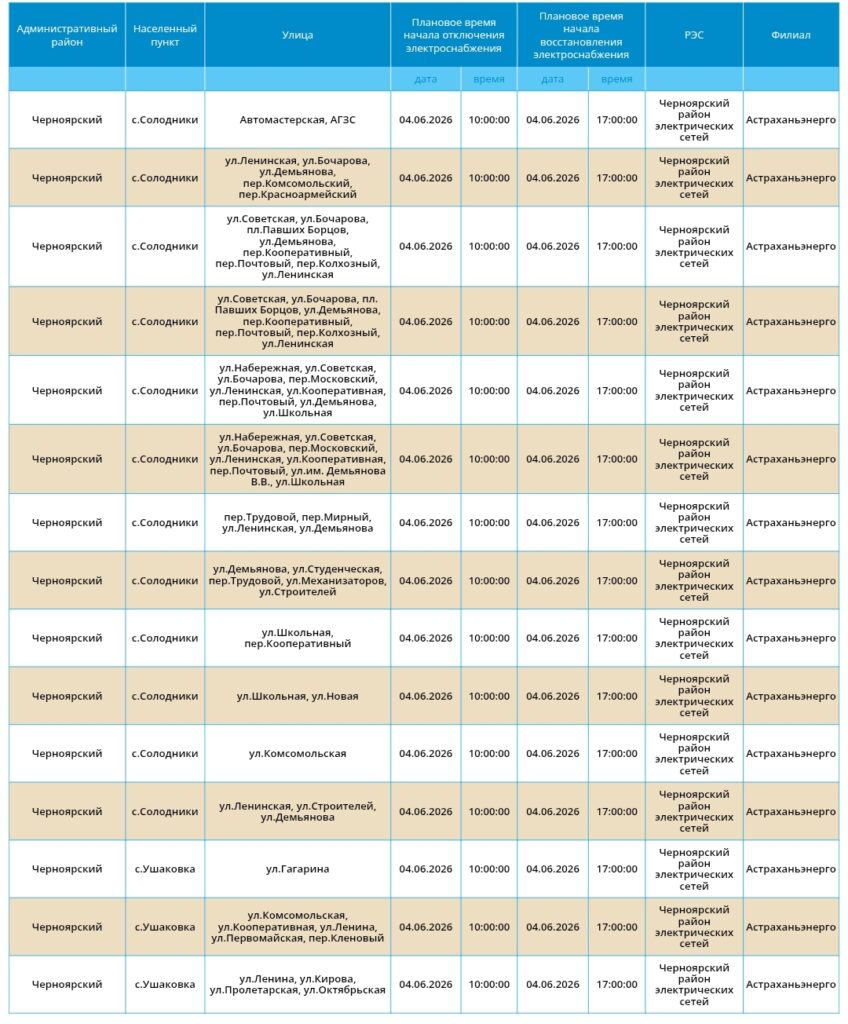 | Административный район | Населенный пункт | Улица | Плановое время начала отключения электроснабжения | | Плановое время начала восстановления электроснабжения | | РЭС | Филиал |
|---|---|---|---|---|---|---|---|---|
| | | | дата | время | дата | время | | |
| Черноярский | с.Солодники | Автомастерская, АГЗС | 04.06.2026 | 10:00:00 | 04.06.2026 | 17:00:00 | Черноярский район электрических сетей | Астраханьэнерго |
| Черноярский | с.Солодники | ул.Ленинская, ул.Бочарова, ул.Демьянова, пер.Комсомольский, пер.Красноармейский | 04.06.2026 | 10:00:00 | 04.06.2026 | 17:00:00 | Черноярский район электрических сетей | Астраханьэнерго |
| Черноярский | с.Солодники | ул.Советская, ул.Бочарова, пл.Павших Борцов, ул.Демьянова, пер.Кооперативный, пер.Почтовый, пер.Колхозный, ул.Ленинская | 04.06.2026 | 10:00:00 | 04.06.2026 | 17:00:00 | Черноярский район электрических сетей | Астраханьэнерго |
| Черноярский | с.Солодники | ул.Советская, ул.Бочарова, пл. Павших Борцов, ул.Демьянова, пер.Кооперативный, пер.Почтовый, пер.Колхозный, ул.Ленинская | 04.06.2026 | 10:00:00 | 04.06.2026 | 17:00:00 | Черноярский район электрических сетей | Астраханьэнерго |
| Черноярский | с.Солодники | ул.Набережная, ул.Советская, ул.Бочарова, пер.Московский, ул.Ленинская, ул.Кооперативная, пер.Почтовый, ул.Демьянова, ул.Школьная | 04.06.2026 | 10:00:00 | 04.06.2026 | 17:00:00 | Черноярский район электрических сетей | Астраханьэнерго |
| Черноярский | с.Солодники | ул.Набережная, ул.Советская, ул.Бочарова, пер.Московский, ул.Ленинская, ул.Кооперативная, пер.Почтовый, ул.им. Демьянова В.В., ул.Школьная | 04.06.2026 | 10:00:00 | 04.06.2026 | 17:00:00 | Черноярский район электрических сетей | Астраханьэнерго |
| Черноярский | с.Солодники | пер.Трудовой, пер.Мирный, ул.Ленинская, ул.Демьянова | 04.06.2026 | 10:00:00 | 04.06.2026 | 17:00:00 | Черноярский район электрических сетей | Астраханьэнерго |
| Черноярский | с.Солодники | ул.Демьянова, ул.Студенческая, пер.Трудовой, ул.Механизаторов, ул.Строителей | 04.06.2026 | 10:00:00 | 04.06.2026 | 17:00:00 | Черноярский район электрических сетей | Астраханьэнерго |
| Черноярский | с.Солодники | ул.Школьная, пер.Кооперативный | 04.06.2026 | 10:00:00 | 04.06.2026 | 17:00:00 | Черноярский район электрических сетей | Астраханьэнерго |
| Черноярский | с.Солодники | ул.Школьная, ул.Новая | 04.06.2026 | 10:00:00 | 04.06.2026 | 17:00:00 | Черноярский район электрических сетей | Астраханьэнерго |
| Черноярский | с.Солодники | ул.Комсомольская | 04.06.2026 | 10:00:00 | 04.06.2026 | 17:00:00 | Черноярский район электрических сетей | Астраханьэнерго |
| Черноярский | с.Солодники | ул.Ленинская, ул.Строителей, ул.Демьянова | 04.06.2026 | 10:00:00 | 04.06.2026 | 17:00:00 | Черноярский район электрических сетей | Астраханьэнерго |
| Черноярский | с.Ушаковка | ул.Гагарина | 04.06.2026 | 10:00:00 | 04.06.2026 | 17:00:00 | Черноярский район электрических сетей | Астраханьэнерго |
| Черноярский | с.Ушаковка | ул.Комсомольская, ул.Кооперативная, ул.Ленина, ул.Первомайская, пер.Кленовый | 04.06.2026 | 10:00:00 | 04.06.2026 | 17:00:00 | Черноярский район электрических сетей | Астраханьэнерго |
| Черноярский | с.Ушаковка | ул.Ленина, ул.Кирова, ул.Пролетарская, ул.Октябрьская | 04.06.2026 | 10:00:00 | 04.06.2026 | 17:00:00 | Черноярский район электрических сетей | Астраханьэнерго |